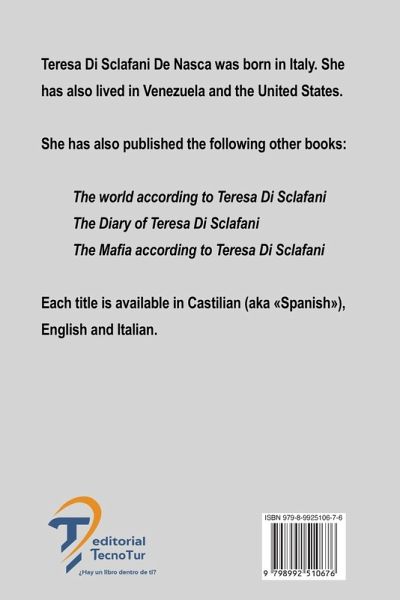 Teresa Di Sclafani De Nasca was born in Italy. She has also lived in Venezuela and the United States.

She has also published the following other books:

The world according to Teresa Di Sclafani
The Diary of Teresa Di Sclafani
The Mafia according to Teresa Di Sclafani

Each title is available in Castilian (aka «Spanish»), English and Italian.

editorial
TecnoTur
¿Hay un libro dentro de ti?

ISBN 979-8-9925106-7-6

9 798992 510676